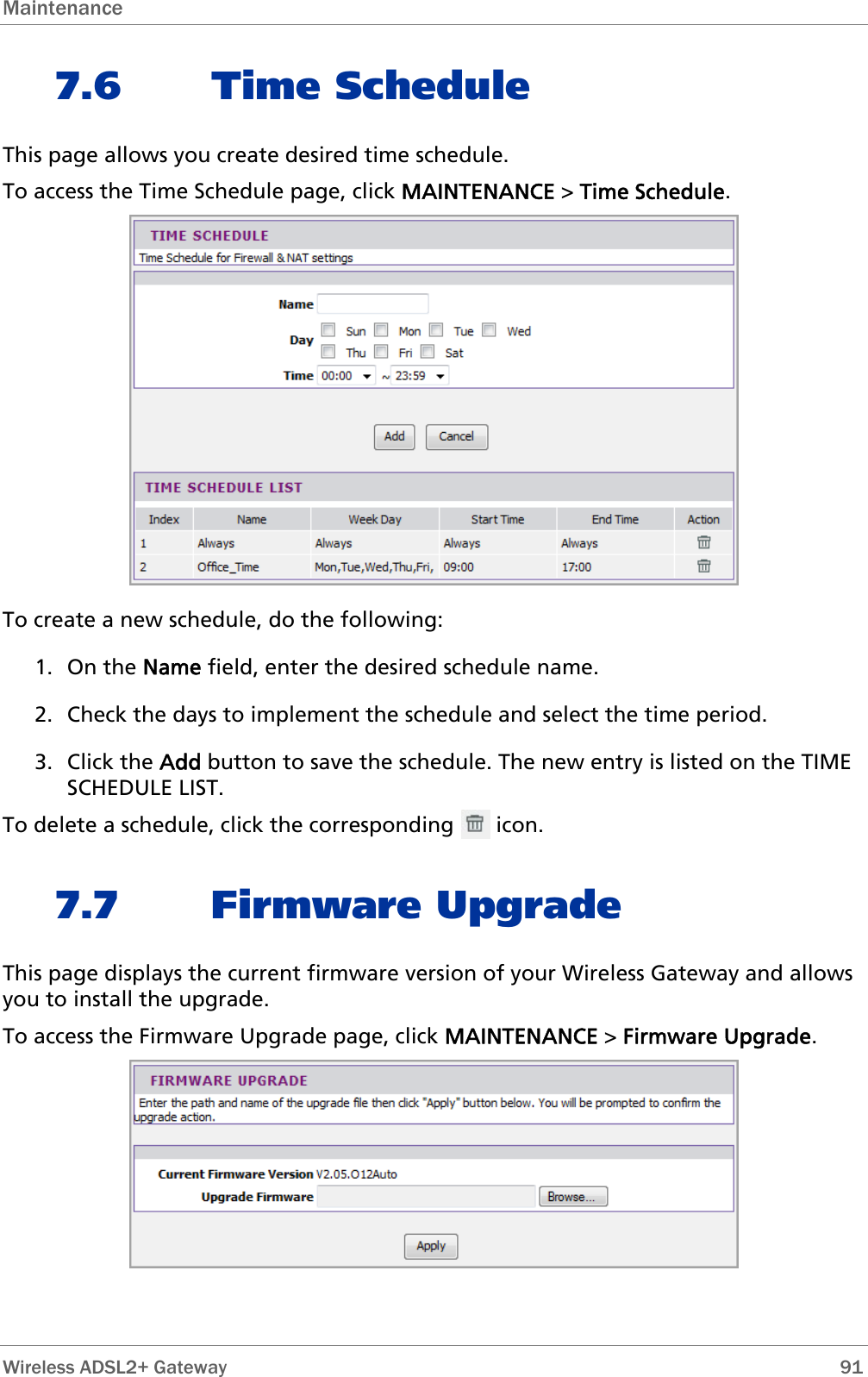 Maintenance

7.6 Time Schedule

This page allows you create desired time schedule.

To access the Time Schedule page, click MAINTENANCE > Time Schedule.

TIME SCHEDULE
Time Schedule for Firewall & NAT settings

Name
Day Sun Mon Tue Wed Thu Fri Sat
Time 00:00 ~ 23:59

Add Cancel

TIME SCHEDULE LIST

| Index | Name | Week Day | Start Time | End Time | Action |
|---|---|---|---|---|---|
| 1 | Always | Always | Always | Always | |
| 2 | Office_Time | Mon,Tue,Wed,Thu,Fri, | 09:00 | 17:00 | |

To create a new schedule, do the following:

1. On the Name field, enter the desired schedule name.
2. Check the days to implement the schedule and select the time period.
3. Click the Add button to save the schedule. The new entry is listed on the TIME SCHEDULE LIST.

To delete a schedule, click the corresponding icon.

7.7 Firmware Upgrade

This page displays the current firmware version of your Wireless Gateway and allows you to install the upgrade.

To access the Firmware Upgrade page, click MAINTENANCE > Firmware Upgrade.

FIRMWARE UPGRADE
Enter the path and name of the upgrade file then click "Apply" button below. You will be prompted to confirm the upgrade action.

Current Firmware Version V2.05.O12Auto
Upgrade Firmware Browse...

Apply

Wireless ADSL2+ Gateway 91